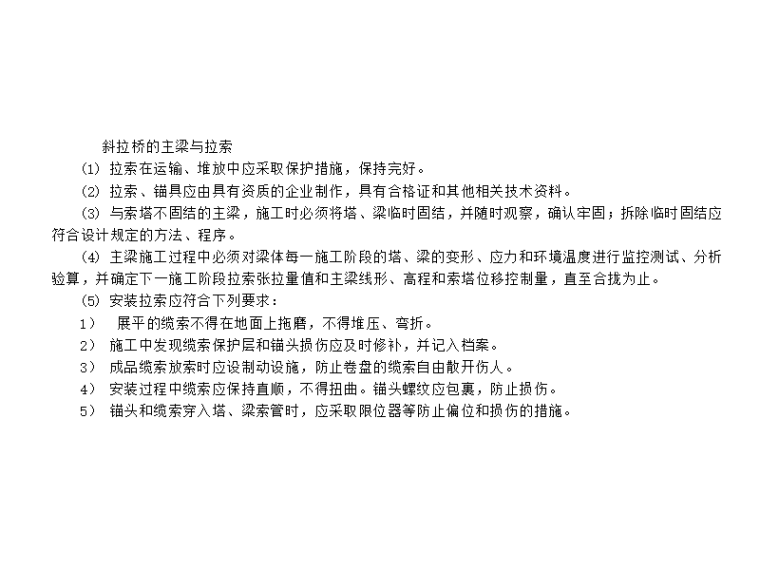 斜拉桥的主梁与拉索

(1) 拉索在运输、堆放中应采取保护措施，保持完好。

(2) 拉索、锚具应由具有资质的企业制作，具有合格证和其他相关技术资料。

(3) 与索塔不固结的主梁，施工时必须将塔、梁临时固结，并随时观察，确认牢固；拆除临时固结应符合设计规定的方法、程序。

(4) 主梁施工过程中必须对梁体每一施工阶段的塔、梁的变形、应力和环境温度进行监控测试、分析验算，并确定下一施工阶段拉索张拉量值和主梁线形、高程和索塔位移控制量，直至合拢为止。

(5) 安装拉索应符合下列要求：

1） 展平的缆索不得在地面上拖磨，不得堆压、弯折。

2） 施工中发现缆索保护层和锚头损伤应及时修补，并记入档案。

3） 成品缆索放索时应设制动设施，防止卷盘的缆索自由散开伤人。

4） 安装过程中缆索应保持直顺，不得扭曲。锚头螺纹应包裹，防止损伤。

5） 锚头和缆索穿入塔、梁索管时，应采取限位器等防止偏位和损伤的措施。